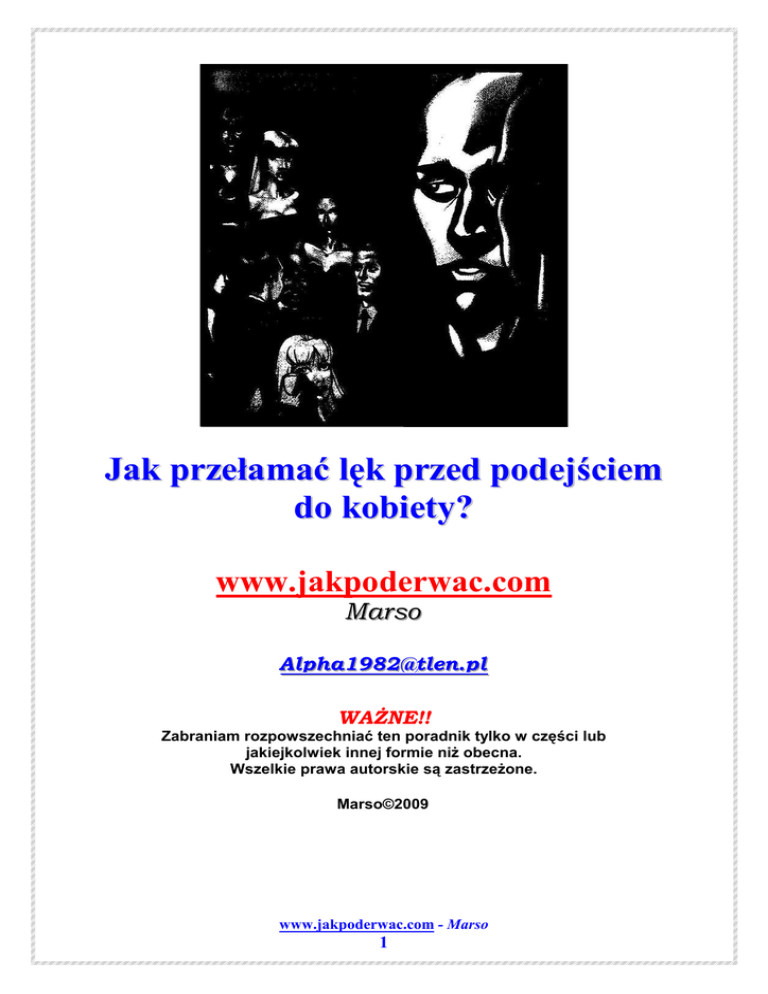 Jak przełamać lęk przed podejściem do kobiety?

www.jakpoderwac.com

Marso

Alpha1982@tlen.pl

WAŻNE!!

Zabraniam rozpowszechniać ten poradnik tylko w części lub jakiejkolwiek innej formie niż obecna. Wszelkie prawa autorskie są zastrzeżone.

Marso©2009

www.jakpoderwac.com - Marso

1